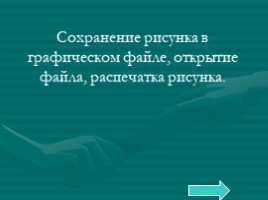 Сохранение рисунка в графическом файле, открытие файла, распечатка рисунка.